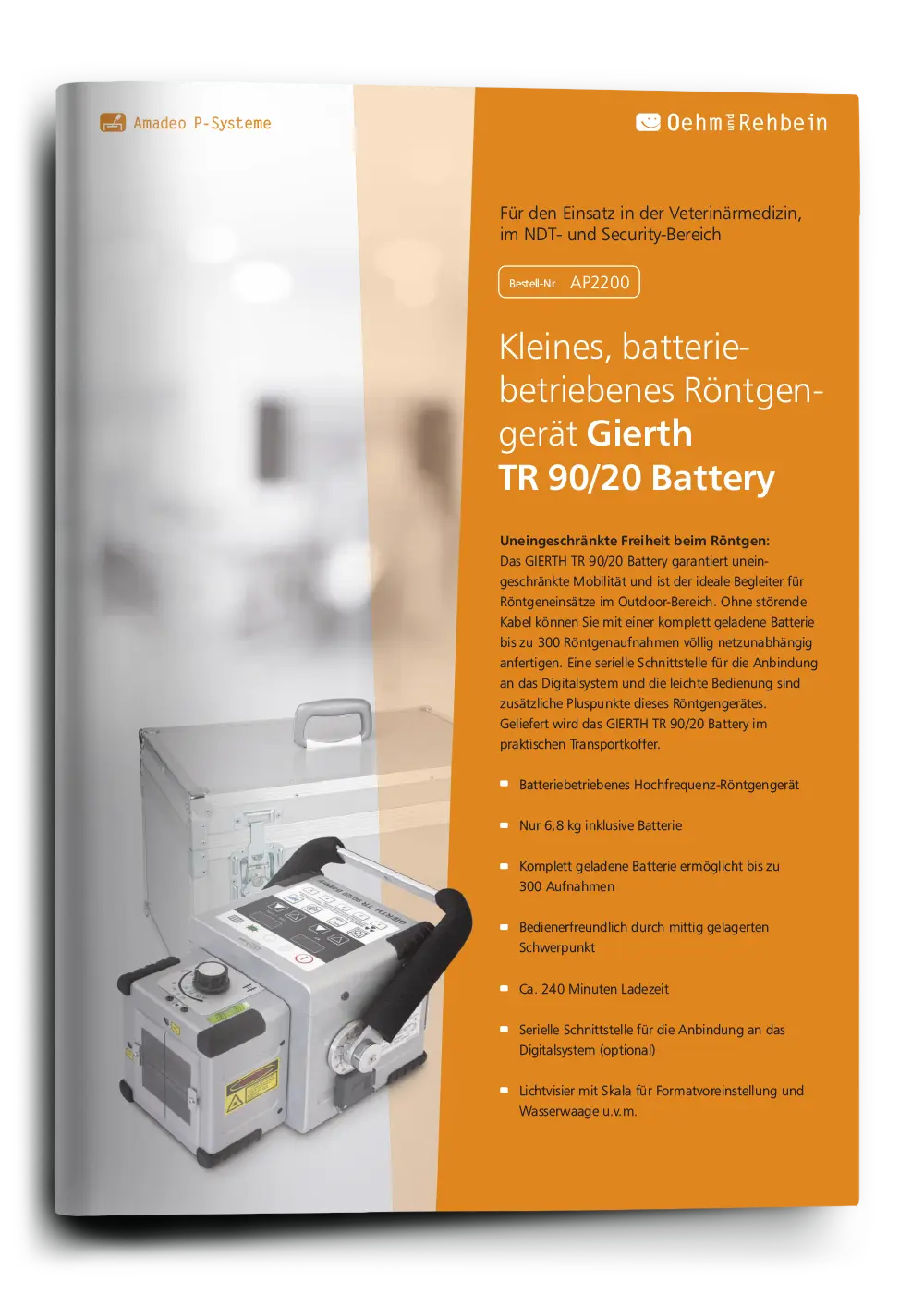 Amadeo P-Systeme

Oehm und Rehbein

Für den Einsatz in der Veterinärmedizin, im NDT- und Security-Bereich

Bestell-Nr. AP2200

Kleines, batteriebetriebenes Röntgengerät Gierth TR 90/20 Battery

Uneingeschränkte Freiheit beim Röntgen:
Das GIERTH TR 90/20 Battery garantiert uneingeschränkte Mobilität und ist der ideale Begleiter für Röntgeneinsätze im Outdoor-Bereich. Ohne störende Kabel können Sie mit einer komplett geladene Batterie bis zu 300 Röntgenaufnahmen völlig netzunabhängig anfertigen. Eine serielle Schnittstelle für die Anbindung an das Digitalsystem und die leichte Bedienung sind zusätzliche Pluspunkte dieses Röntgengerätes. Geliefert wird das GIERTH TR 90/20 Battery im praktischen Transportkoffer.

• Batteriebetriebenes Hochfrequenz-Röntgengerät
• Nur 6,8 kg inklusive Batterie
• Komplett geladene Batterie ermöglicht bis zu 300 Aufnahmen
• Bedienerfreundlich durch mittig gelagerten Schwerpunkt
• Ca. 240 Minuten Ladezeit
• Serielle Schnittstelle für die Anbindung an das Digitalsystem (optional)
• Lichtvisier mit Skala für Formatvoreinstellung und Wasserwaage u.v.m.